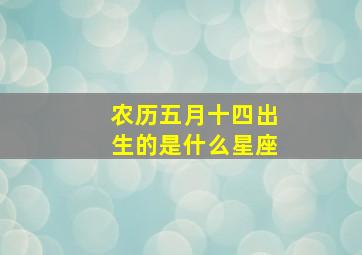 农历五月十四出生的是什么星座